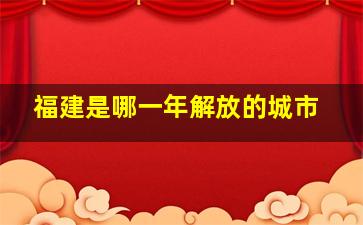 福建是哪一年解放的城市